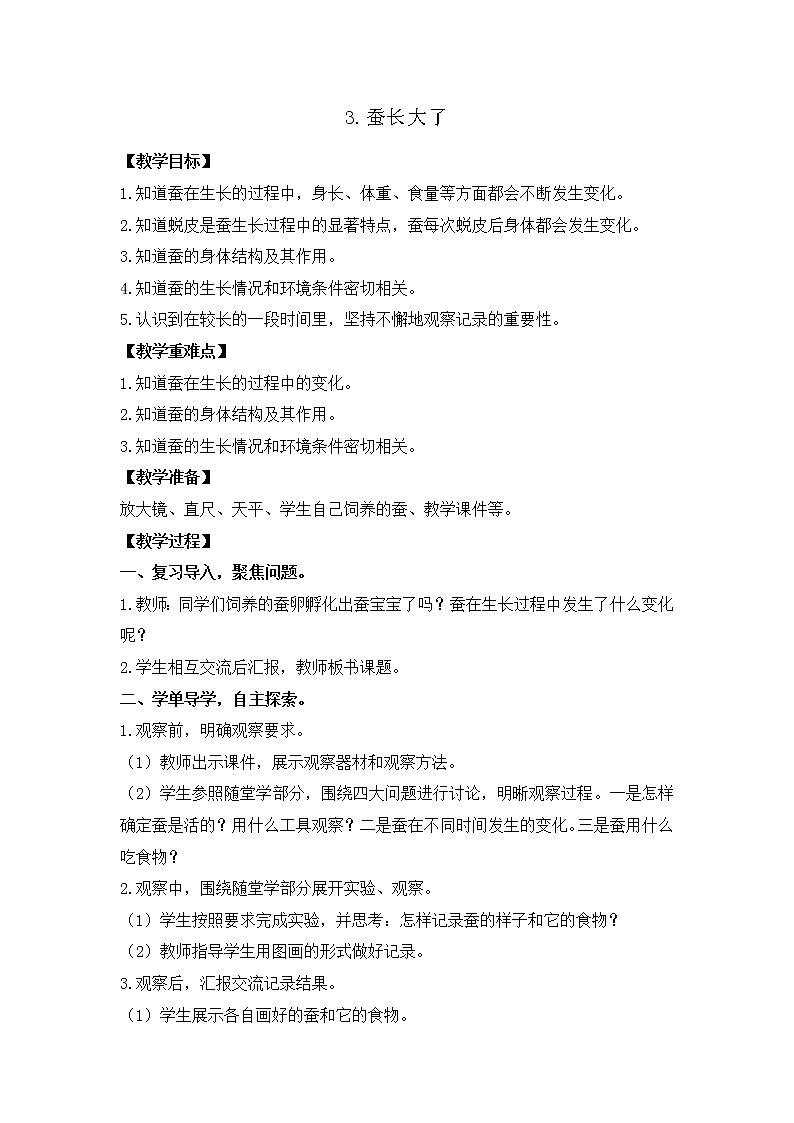 3.蚕长大了

【教学目标】

1.知道蚕在生长的过程中，身长、体重、食量等方面都会不断发生变化。

2.知道蜕皮是蚕生长过程中的显著特点，蚕每次蜕皮后身体都会发生变化。

3.知道蚕的身体结构及其作用。

4.知道蚕的生长情况和环境条件密切相关。

5.认识到在较长的一段时间里，坚持不懈地观察记录的重要性。

【教学重难点】

1.知道蚕在生长的过程中的变化。

2.知道蚕的身体结构及其作用。

3.知道蚕的生长情况和环境条件密切相关。

【教学准备】

放大镜、直尺、天平、学生自己饲养的蚕、教学课件等。

【教学过程】

一、复习导入，聚焦问题。

1.教师：同学们饲养的蚕卵孵化出蚕宝宝了吗？蚕在生长过程中发生了什么变化呢？

2.学生相互交流后汇报，教师板书课题。

二、学单导学，自主探索。

1.观察前，明确观察要求。

（1）教师出示课件，展示观察器材和观察方法。

（2）学生参照随堂学部分，围绕四大问题进行讨论，明晰观察过程。一是怎样确定蚕是活的？用什么工具观察？二是蚕在不同时间发生的变化。三是蚕用什么吃食物？

2.观察中，围绕随堂学部分展开实验、观察。

（1）学生按照要求完成实验，并思考：怎样记录蚕的样子和它的食物？

（2）教师指导学生用图画的形式做好记录。

3.观察后，汇报交流记录结果。

（1）学生展示各自画好的蚕和它的食物。